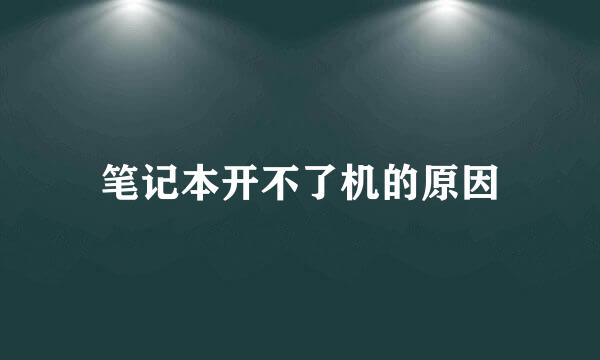 笔记本开不了机的原因